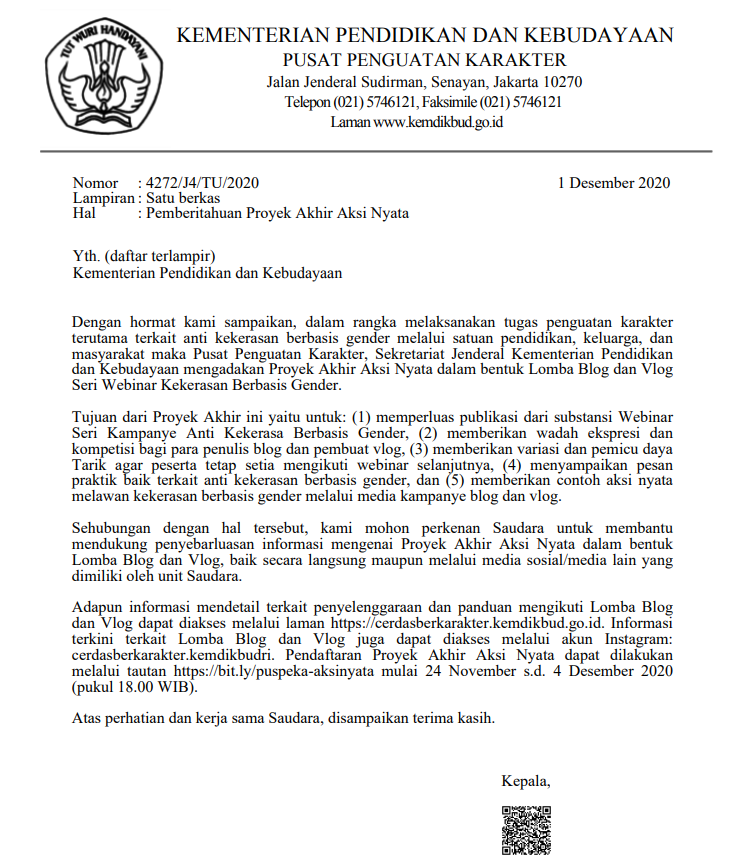 TUT WURI HANDAYANI

KEMENTERIAN PENDIDIKAN DAN KEBUDAYAAN
PUSAT PENGUATAN KARAKTER
Jalan Jenderal Sudirman, Senayan, Jakarta 10270
Telepon (021) 5746121, Faksimile (021) 5746121
Laman www.kemdikbud.go.id

Nomor : 4272/J4/TU/2020
Lampiran : Satu berkas
Hal : Pemberitahuan Proyek Akhir Aksi Nyata

1 Desember 2020

Yth. (daftar terlampir)
Kementerian Pendidikan dan Kebudayaan

Dengan hormat kami sampaikan, dalam rangka melaksanakan tugas penguatan karakter terutama terkait anti kekerasan berbasis gender melalui satuan pendidikan, keluarga, dan masyarakat maka Pusat Penguatan Karakter, Sekretariat Jenderal Kementerian Pendidikan dan Kebudayaan mengadakan Proyek Akhir Aksi Nyata dalam bentuk Lomba Blog dan Vlog Seri Webinar Kekerasan Berbasis Gender.

Tujuan dari Proyek Akhir ini yaitu untuk: (1) memperluas publikasi dari substansi Webinar Seri Kampanye Anti Kekerasa Berbasis Gender, (2) memberikan wadah ekspresi dan kompetisi bagi para penulis blog dan pembuat vlog, (3) memberikan variasi dan pemicu daya Tarik agar peserta tetap setia mengikuti webinar selanjutnya, (4) menyampaikan pesan praktik baik terkait anti kekerasan berbasis gender, dan (5) memberikan contoh aksi nyata melawan kekerasan berbasis gender melalui media kampanye blog dan vlog.

Sehubungan dengan hal tersebut, kami mohon perkenan Saudara untuk membantu mendukung penyebarluasan informasi mengenai Proyek Akhir Aksi Nyata dalam bentuk Lomba Blog dan Vlog, baik secara langsung maupun melalui media sosial/media lain yang dimiliki oleh unit Saudara.

Adapun informasi mendetail terkait penyelenggaraan dan panduan mengikuti Lomba Blog dan Vlog dapat diakses melalui laman https://cerdasberkarakter.kemdikbud.go.id. Informasi terkini terkait Lomba Blog dan Vlog juga dapat diakses melalui akun Instagram: cerdasberkarakter.kemdikbudri. Pendaftaran Proyek Akhir Aksi Nyata dapat dilakukan melalui tautan https://bit.ly/puspeka-aksinyata mulai 24 November s.d. 4 Desember 2020 (pukul 18.00 WIB).

Atas perhatian dan kerja sama Saudara, disampaikan terima kasih.

Kepala,